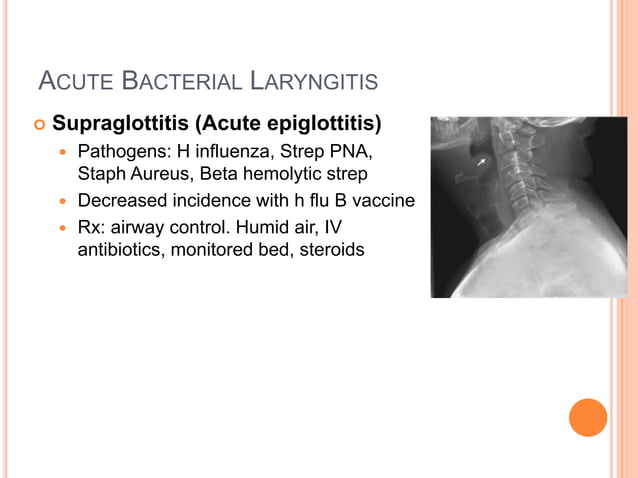 ACUTE BACTERIAL LARYNGITIS

Supraglottitis (Acute epiglottitis)

Pathogens: H influenza, Strep PNA, Staph Aureus, Beta hemolytic strep

Decreased incidence with h flu B vaccine

Rx: airway control. Humid air, IV antibiotics, monitored bed, steroids